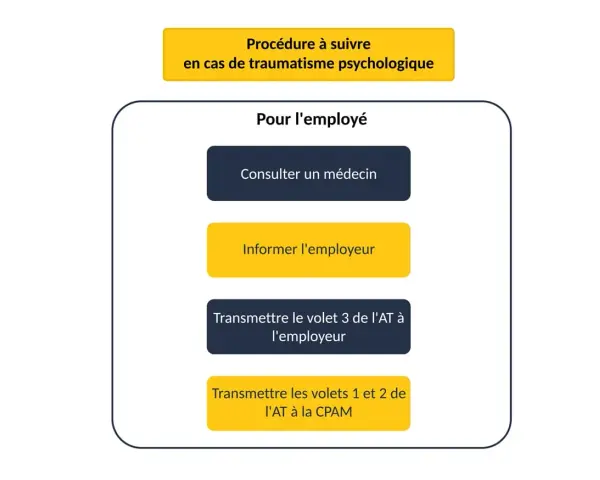 Procédure à suivre
en cas de traumatisme psychologique

Pour l'employé

Consulter un médecin

Informer l'employeur

Transmettre le volet 3 de l'AT à l'employeur

Transmettre les volets 1 et 2 de l'AT à la CPAM